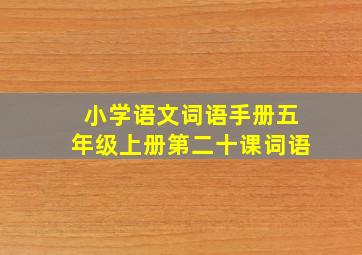 小学语文词语手册五年级上册第二十课词语